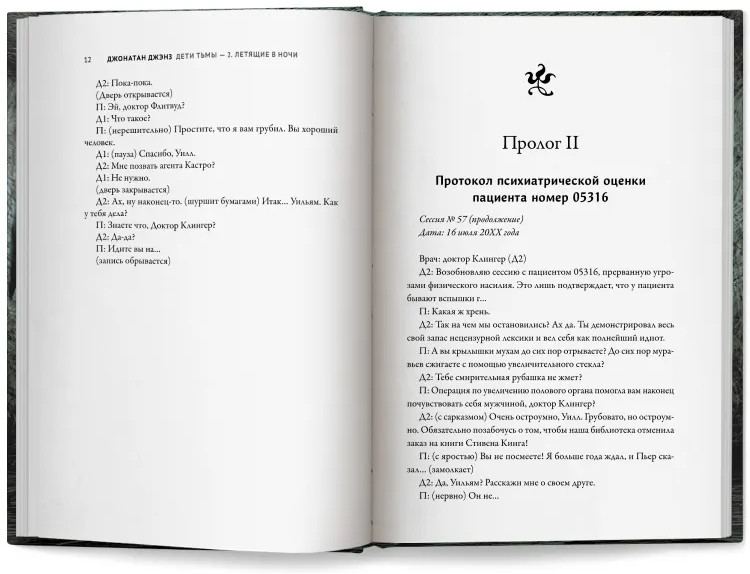 12 ДЖОНАТАН ДЖЭНЗ ДЕТИ ТЬМЫ — 2. ЛЕТЯЩИЕ В НОЧИ

Д2: Пока-пока.
(Дверь открывается)
П: Эй, доктор Флитвуд?
Д1: Что такое?
П: (нерешительно) Простите, что я вам грубил. Вы хороший человек.
Д1: (пауза) Спасибо, Уилл.
Д2: Мне позвать агента Кастро?
Д1: Не нужно.
(дверь закрывается)
Д2: Ах, ну наконец-то. (шуршит бумагами) Итак... Уильям. Как у тебя дела?
П: Знаете что, Доктор Клингер?
Д2: Да-да?
П: Идите вы на...
(запись обрывается)

Пролог II

Протокол психиатрической оценки пациента номер 05316

Сессия № 57 (продолжение)
Дата: 16 июля 20XX года

Врач: доктор Клингер (Д2)
Д2: Возобновляю сессию с пациентом 05316, прерванную угрозами физического насилия. Это лишь подтверждает, что у пациента бывают вспышки г...
П: Какая ж хрень.
Д2: Так на чем мы остановились? Ах да. Ты демонстрировал весь свой запас нецензурной лексики и вел себя как полнейший идиот.
П: А вы крылышки мухам до сих пор отрываете? До сих пор муравьев сжигаете с помощью увеличительного стекла?
Д2: Тебе смирительная рубашка не жмет?
П: Операция по увеличению полового органа помогла вам наконец почувствовать себя мужчиной, доктор Клингер?
Д2: (с сарказмом) Очень остроумно, Уилл. Грубовато, но остроумно. Обязательно позабочусь о том, чтобы наша библиотека отменила заказ на книги Стивена Кинга!
П: (с яростью) Вы не посмеете! Я больше года ждал, и Пьер сказал... (замолкает)
Д2: Да, Уильям? Расскажи мне о своем друге.
П: (нервно) Он не...